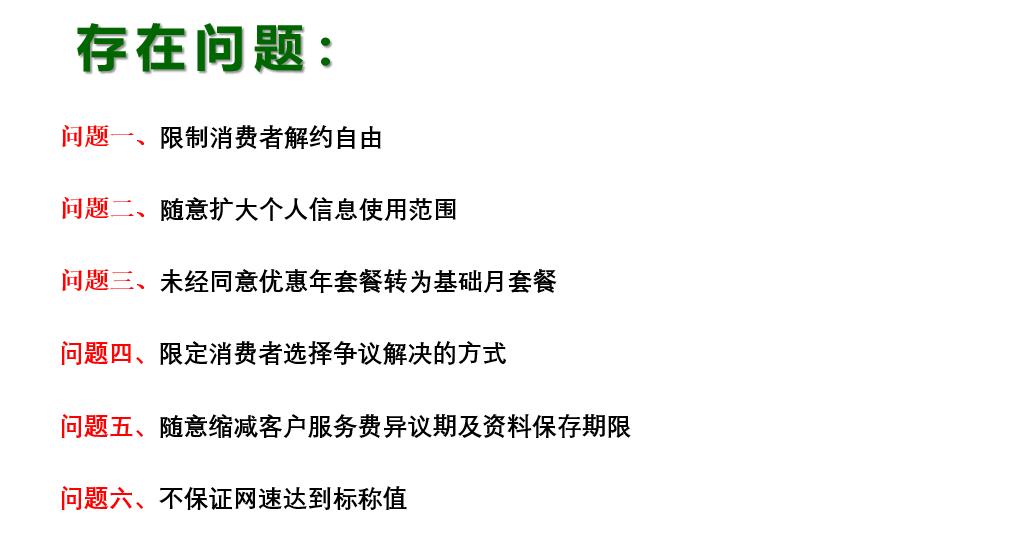 存在问题：

问题一、限制消费者解约自由

问题二、随意扩大个人信息使用范围

问题三、未经同意优惠年套餐转为基础月套餐

问题四、限定消费者选择争议解决的方式

问题五、随意缩减客户服务费异议期及资料保存期限

问题六、不保证网速达到标称值